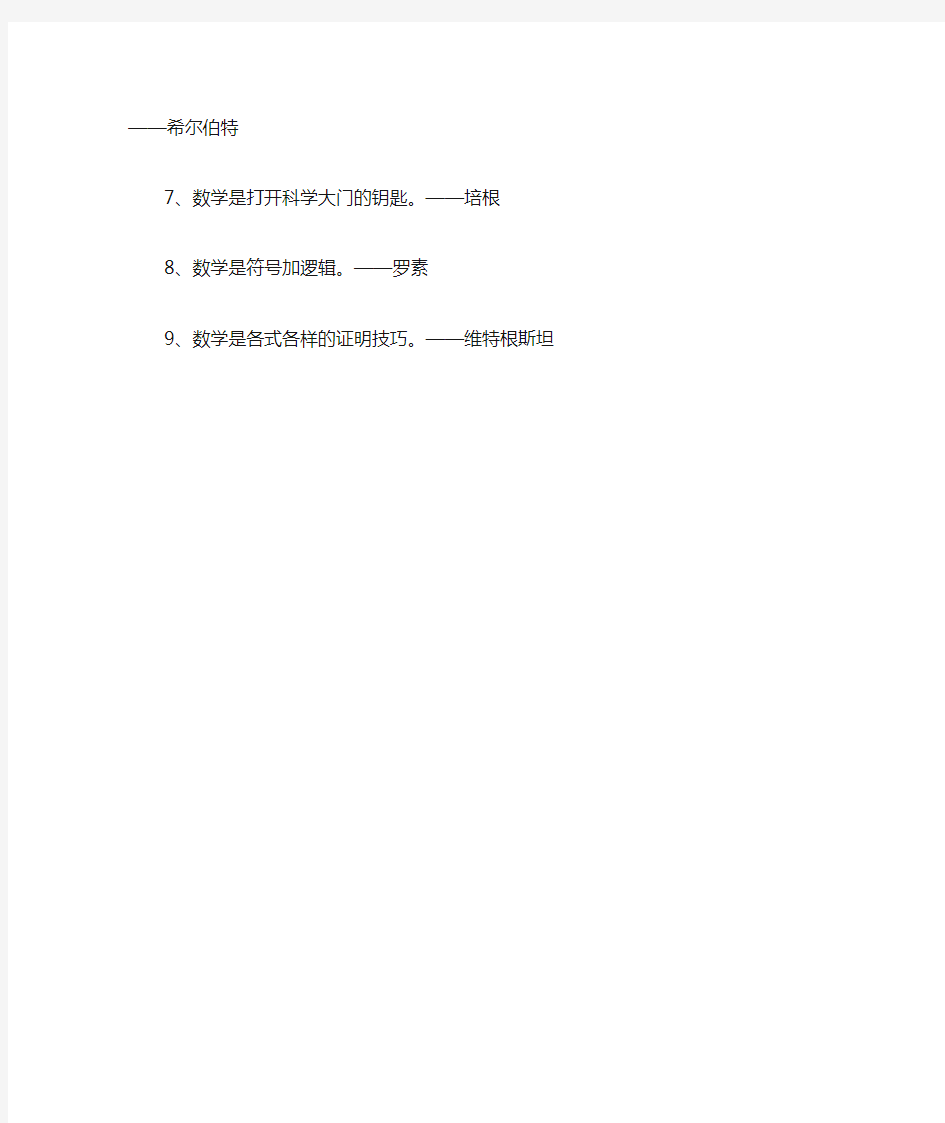 ——希尔伯特

7、数学是打开科学大门的钥匙。——培根

8、数学是符号加逻辑。——罗素

9、数学是各式各样的证明技巧。——维特根斯坦